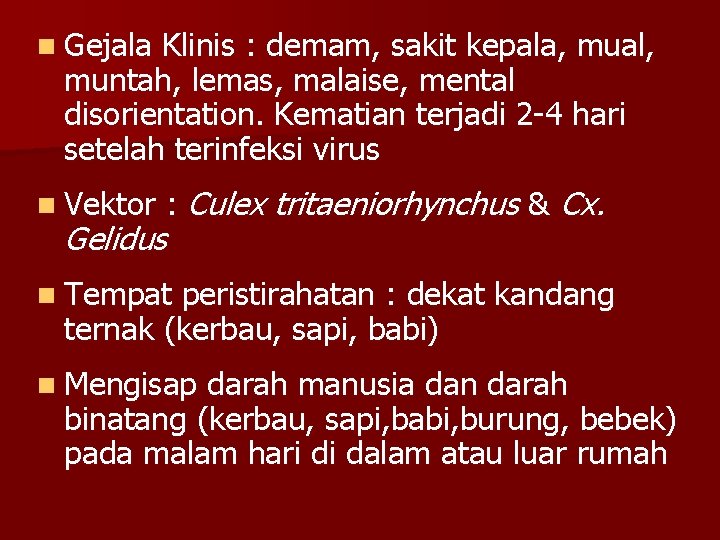 Gejala Klinis : demam, sakit kepala, mual, muntah, lemas, malaise, mental disorientation. Kematian terjadi 2-4 hari setelah terinfeksi virus

Vektor : Culex tritaeniorhynchus & Cx. Gelidus

Tempat peristirahatan : dekat kandang ternak (kerbau, sapi, babi)

Mengisap darah manusia dan darah binatang (kerbau, sapi,babi,burung, bebek) pada malam hari di dalam atau luar rumah